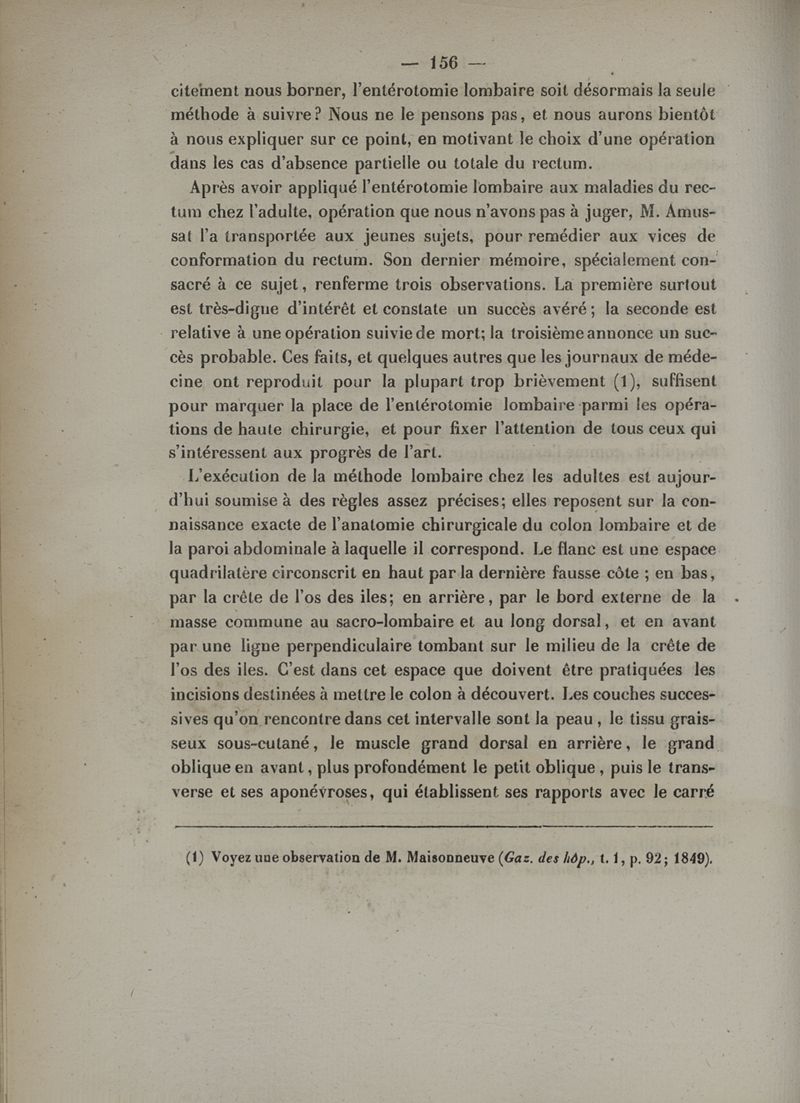 — 156 —

citement nous borner, l'entérotomie lombaire soit désormais la seule méthode à suivre? Nous ne le pensons pas, et nous aurons bientôt à nous expliquer sur ce point, en motivant le choix d'une opération dans les cas d'absence partielle ou totale du rectum.

Après avoir appliqué l'entérotomie lombaire aux maladies du rectum chez l'adulte, opération que nous n'avons pas à juger, M. Amussat l'a transportée aux jeunes sujets, pour remédier aux vices de conformation du rectum. Son dernier mémoire, spécialement consacré à ce sujet, renferme trois observations. La première surtout est très-digne d'intérêt et constate un succès avéré; la seconde est relative à une opération suivie de mort; la troisième annonce un succès probable. Ces faits, et quelques autres que les journaux de médecine ont reproduit pour la plupart trop brièvement (1), suffisent pour marquer la place de l'entérotomie lombaire parmi les opérations de haute chirurgie, et pour fixer l'attention de tous ceux qui s'intéressent aux progrès de l'art.

L'exécution de la méthode lombaire chez les adultes est aujourd'hui soumise à des règles assez précises; elles reposent sur la connaissance exacte de l'anatomie chirurgicale du colon lombaire et de la paroi abdominale à laquelle il correspond. Le flanc est une espace quadrilatère circonscrit en haut par la dernière fausse côte ; en bas, par la crête de l'os des iles; en arrière, par le bord externe de la masse commune au sacro-lombaire et au long dorsal, et en avant par une ligne perpendiculaire tombant sur le milieu de la crête de l'os des iles. C'est dans cet espace que doivent être pratiquées les incisions destinées à mettre le colon à découvert. Les couches successives qu'on rencontre dans cet intervalle sont la peau, le tissu graisseux sous-cutané, le muscle grand dorsal en arrière, le grand oblique en avant, plus profondément le petit oblique, puis le transverse et ses aponévroses, qui établissent ses rapports avec le carré

(1) Voyez une observation de M. Maisonneuve (Gaz. des hôp., t. 1, p. 92; 1849).